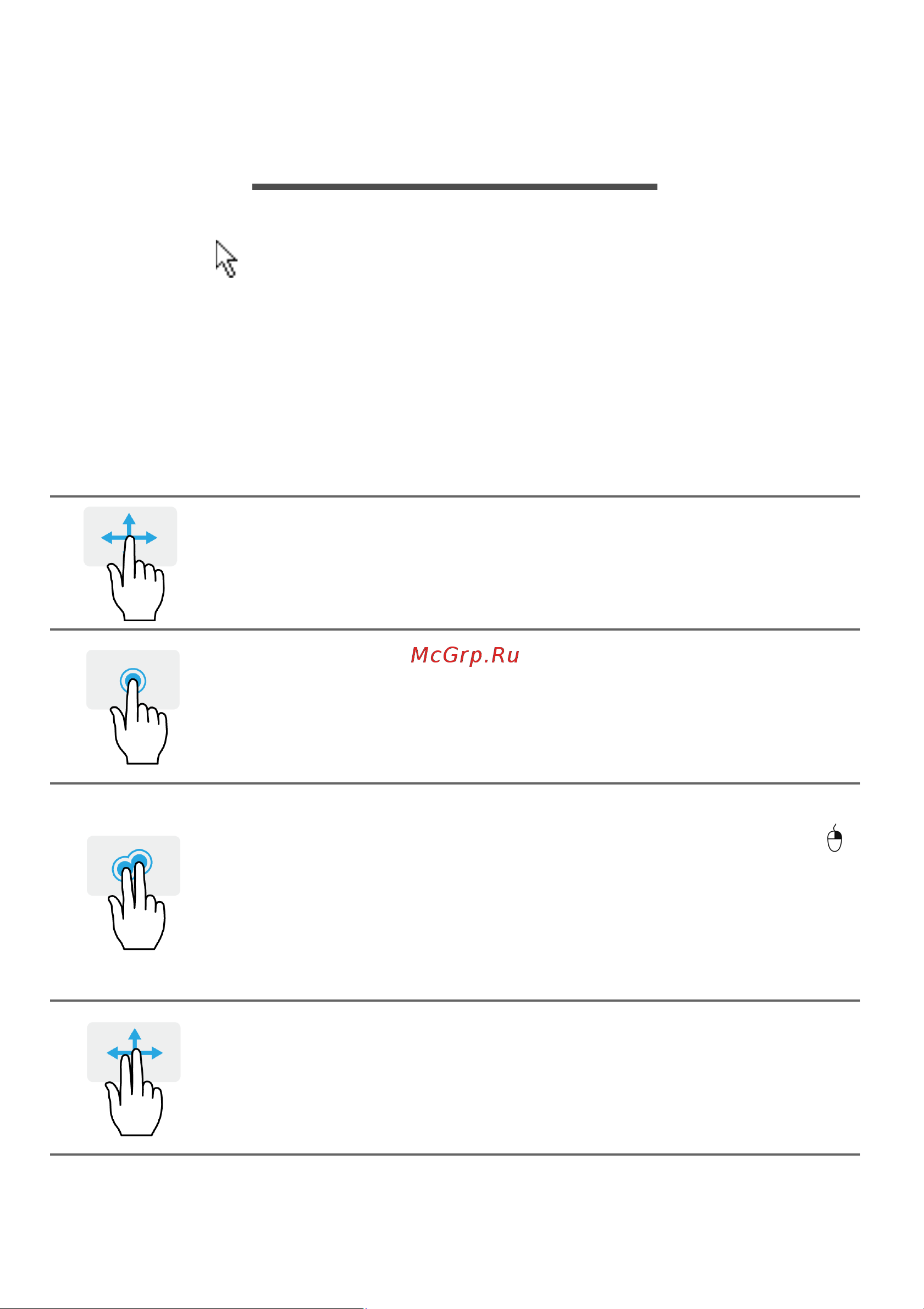 McGrp.Ru